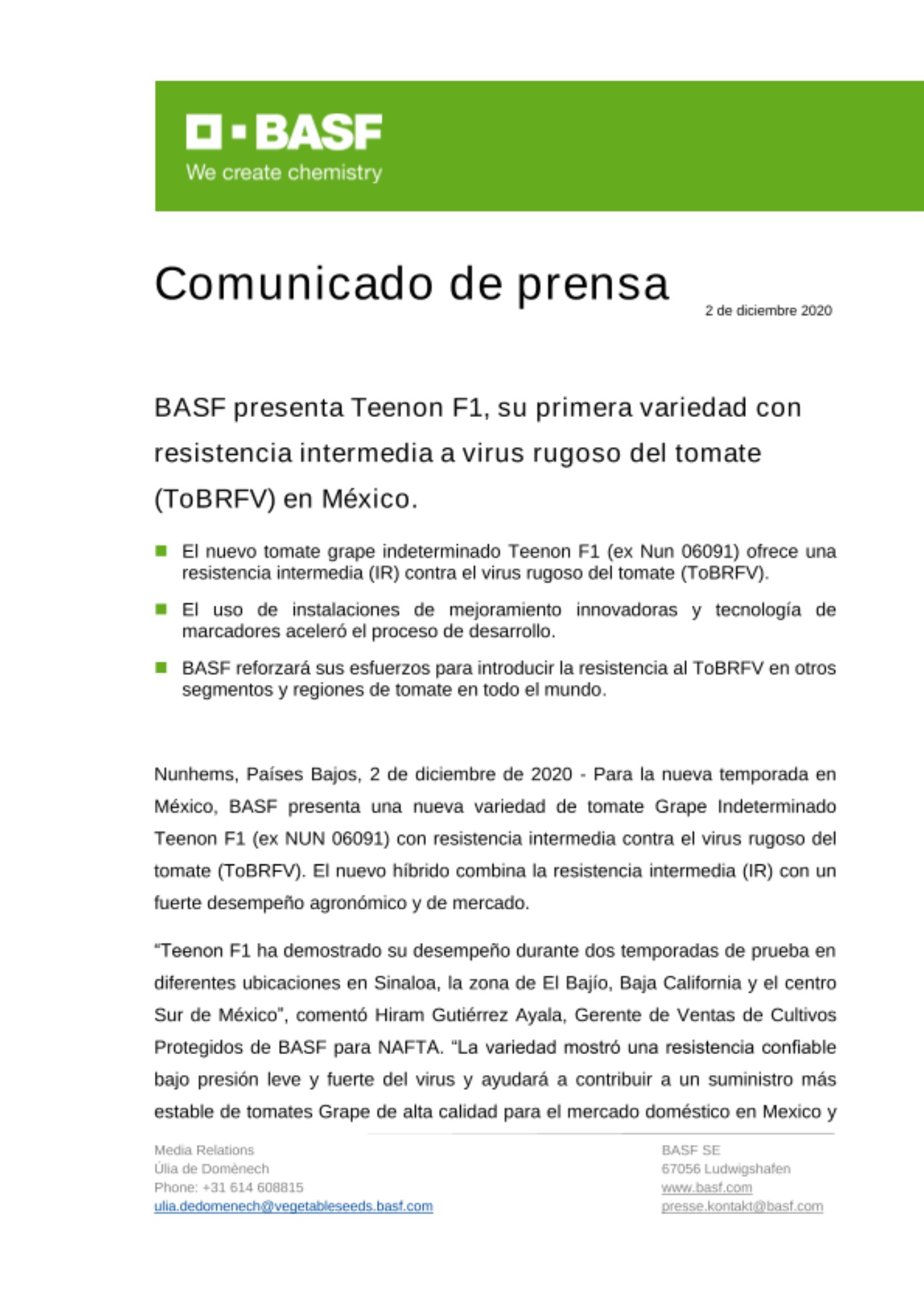 BASF
We create chemistry

Comunicado de prensa

2 de diciembre 2020

BASF presenta Teenon F1, su primera variedad con resistencia intermedia a virus rugoso del tomate (ToBRFV) en México.

El nuevo tomate grape indeterminado Teenon F1 (ex Nun 06091) ofrece una resistencia intermedia (IR) contra el virus rugoso del tomate (ToBRFV).

El uso de instalaciones de mejoramiento innovadoras y tecnología de marcadores aceleró el proceso de desarrollo.

BASF reforzará sus esfuerzos para introducir la resistencia al ToBRFV en otros segmentos y regiones de tomate en todo el mundo.

Nunhems, Países Bajos, 2 de diciembre de 2020 - Para la nueva temporada en México, BASF presenta una nueva variedad de tomate Grape Indeterminado Teenon F1 (ex NUN 06091) con resistencia intermedia contra el virus rugoso del tomate (ToBRFV). El nuevo híbrido combina la resistencia intermedia (IR) con un fuerte desempeño agronómico y de mercado.

“Teenon F1 ha demostrado su desempeño durante dos temporadas de prueba en diferentes ubicaciones en Sinaloa, la zona de El Bajío, Baja California y el centro Sur de México”, comentó Hiram Gutiérrez Ayala, Gerente de Ventas de Cultivos Protegidos de BASF para NAFTA. “La variedad mostró una resistencia confiable bajo presión leve y fuerte del virus y ayudará a contribuir a un suministro más estable de tomates Grape de alta calidad para el mercado doméstico en Mexico y

Media Relations
Úlia de Domènech
Phone: +31 614 608815
ulia.dedomenech@vegetableseeds.basf.com

BASF SE
67056 Ludwigshafen
www.basf.com
presse.kontakt@basf.com